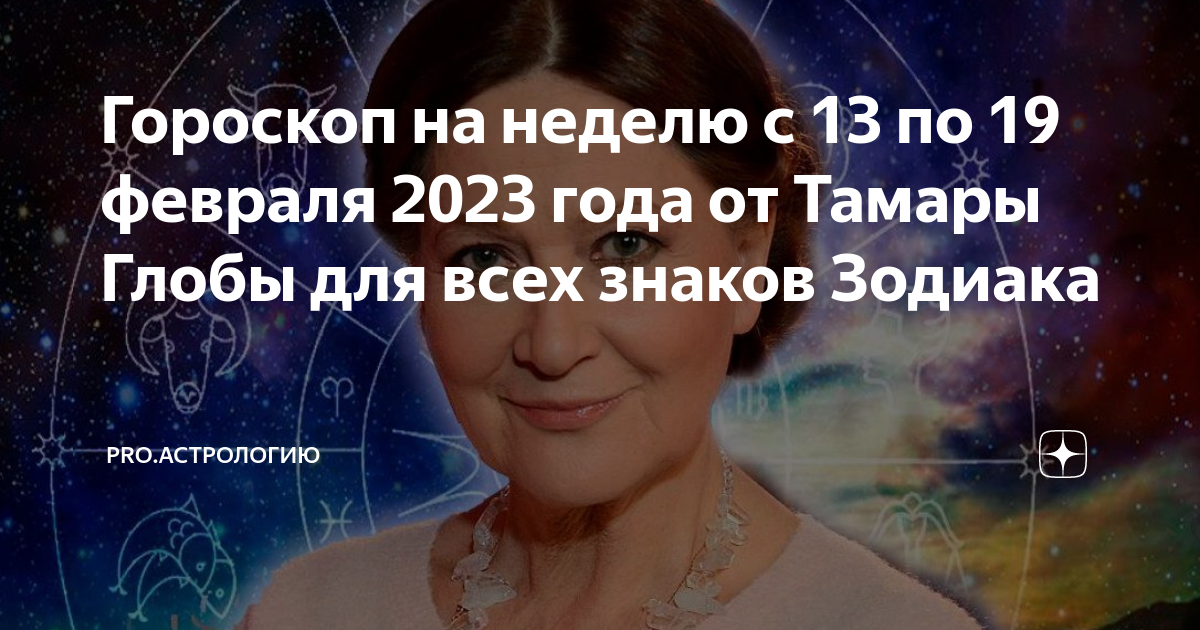 Гороскоп на неделю с 13 по 19 февраля 2023 года от Тамары Глобы для всех знаков Зодиака

PRO.АСТРОЛОГИЮ